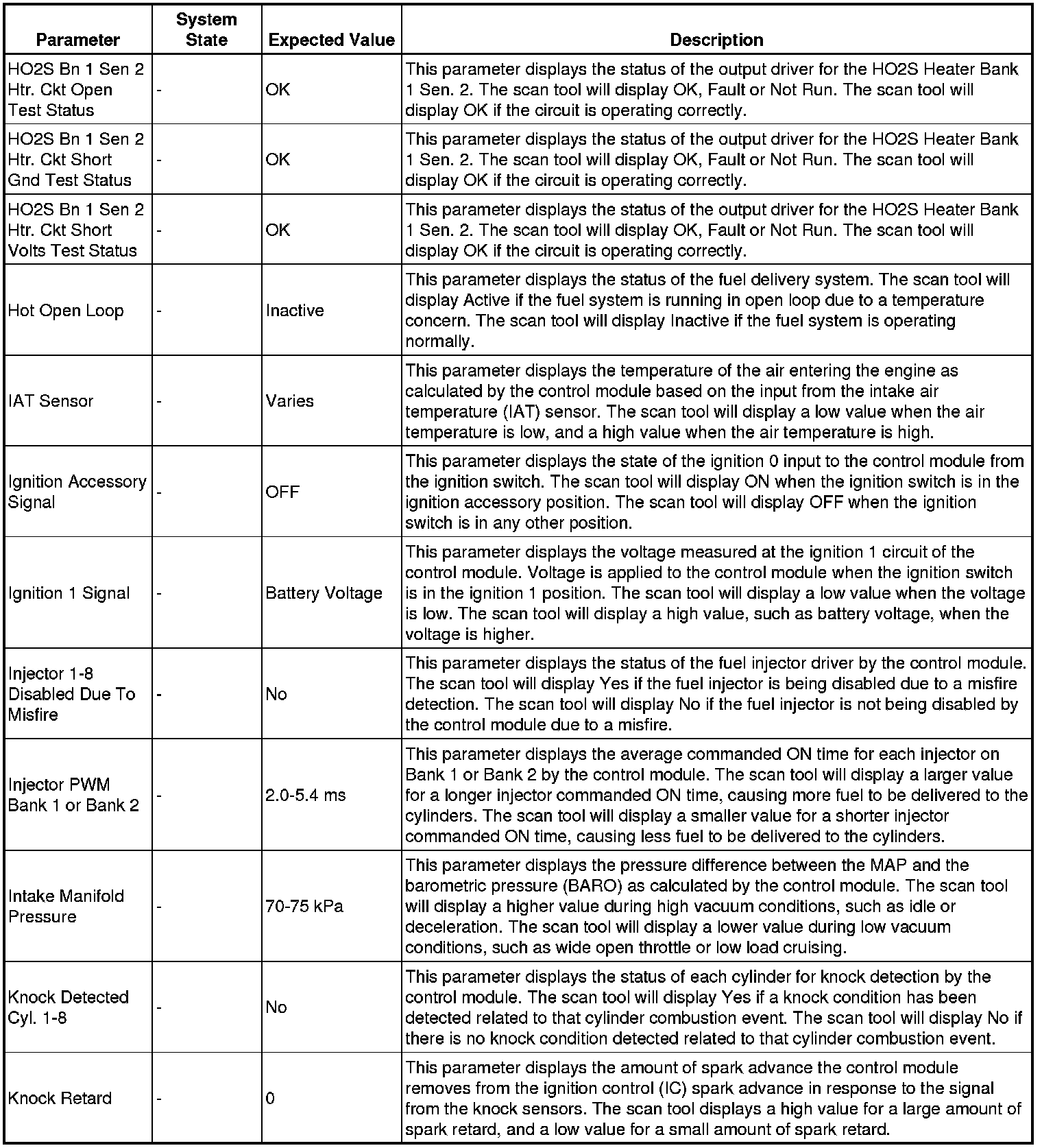 | Parameter | System State | Expected Value | Description |
|---|---|---|---|
| HO2S Bn 1 Sen 2 Htr. Ckt Open Test Status | - | OK | This parameter displays the status of the output driver for the HO2S Heater Bank 1 Sen. 2. The scan tool will display OK, Fault or Not Run. The scan tool will display OK if the circuit is operating correctly. |
| HO2S Bn 1 Sen 2 Htr. Ckt Short Gnd Test Status | - | OK | This parameter displays the status of the output driver for the HO2S Heater Bank 1 Sen. 2. The scan tool will display OK, Fault or Not Run. The scan tool will display OK if the circuit is operating correctly. |
| HO2S Bn 1 Sen 2 Htr. Ckt Short Volts Test Status | - | OK | This parameter displays the status of the output driver for the HO2S Heater Bank 1 Sen. 2. The scan tool will display OK, Fault or Not Run. The scan tool will display OK if the circuit is operating correctly. |
| Hot Open Loop | - | Inactive | This parameter displays the status of the fuel delivery system. The scan tool will display Active if the fuel system is running in open loop due to a temperature concern. The scan tool will display Inactive if the fuel system is operating normally. |
| IAT Sensor | - | Varies | This parameter displays the temperature of the air entering the engine as calculated by the control module based on the input from the intake air temperature (IAT) sensor. The scan tool will display a low value when the air temperature is low, and a high value when the air temperature is high. |
| Ignition Accessory Signal | - | OFF | This parameter displays the state of the ignition 0 input to the control module from the ignition switch. The scan tool will display ON when the ignition switch is in the ignition accessory position. The scan tool will display OFF when the ignition switch is in any other position. |
| Ignition 1 Signal | - | Battery Voltage | This parameter displays the voltage measured at the ignition 1 circuit of the control module. Voltage is applied to the control module when the ignition switch is in the ignition 1 position. The scan tool will display a low value when the voltage is low. The scan tool will display a high value, such as battery voltage, when the voltage is higher. |
| Injector 1-8 Disabled Due To Misfire | - | No | This parameter displays the status of the fuel injector driver by the control module. The scan tool will display Yes if the fuel injector is being disabled due to a misfire detection. The scan tool will display No if the fuel injector is not being disabled by the control module due to a misfire. |
| Injector PWM Bank 1 or Bank 2 | - | 2.0-5.4 ms | This parameter displays the average commanded ON time for each injector on Bank 1 or Bank 2 by the control module. The scan tool will display a larger value for a longer injector commanded ON time, causing more fuel to be delivered to the cylinders. The scan tool will display a smaller value for a shorter injector commanded ON time, causing less fuel to be delivered to the cylinders. |
| Intake Manifold Pressure | - | 70-75 kPa | This parameter displays the pressure difference between the MAP and the barometric pressure (BARO) as calculated by the control module. The scan tool will display a higher value during high vacuum conditions, such as idle or deceleration. The scan tool will display a lower value during low vacuum conditions, such as wide open throttle or low load cruising. |
| Knock Detected Cyl. 1-8 | - | No | This parameter displays the status of each cylinder for knock detection by the control module. The scan tool will display Yes if a knock condition has been detected related to that cylinder combustion event. The scan tool will display No if there is no knock condition detected related to that cylinder combustion event. |
| Knock Retard | - | 0 | This parameter displays the amount of spark advance the control module removes from the ignition control (IC) spark advance in response to the signal from the knock sensors. The scan tool displays a high value for a large amount of spark retard, and a low value for a small amount of spark retard. |